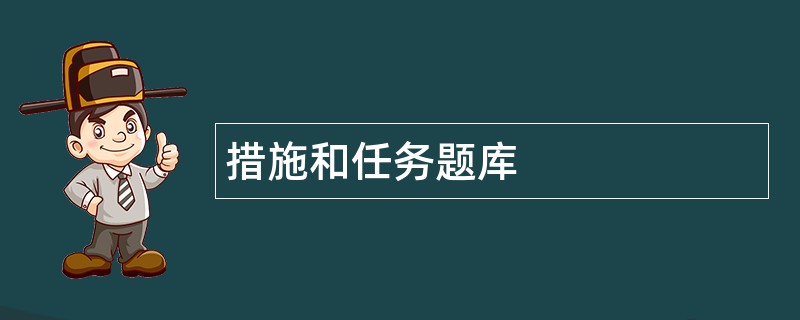 措施和任务题库